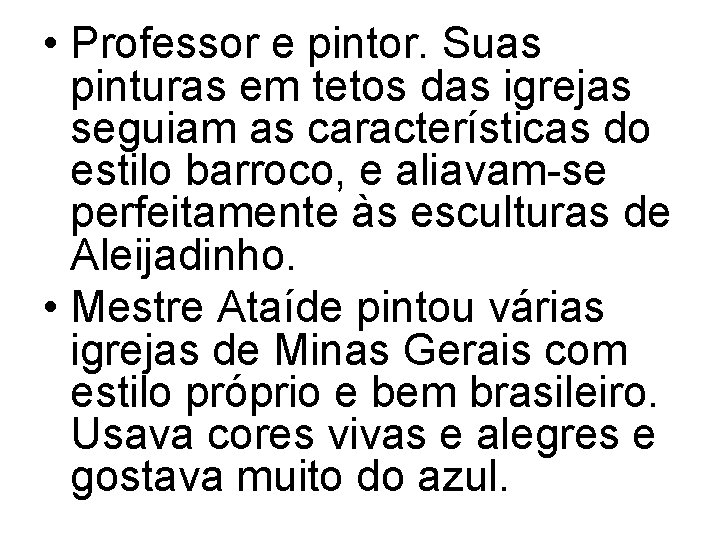 • Professor e pintor. Suas pinturas em tetos das igrejas seguiam as características do estilo barroco, e aliavam-se perfeitamente às esculturas de Aleijadinho.
• Mestre Ataíde pintou várias igrejas de Minas Gerais com estilo próprio e bem brasileiro. Usava cores vivas e alegres e gostava muito do azul.